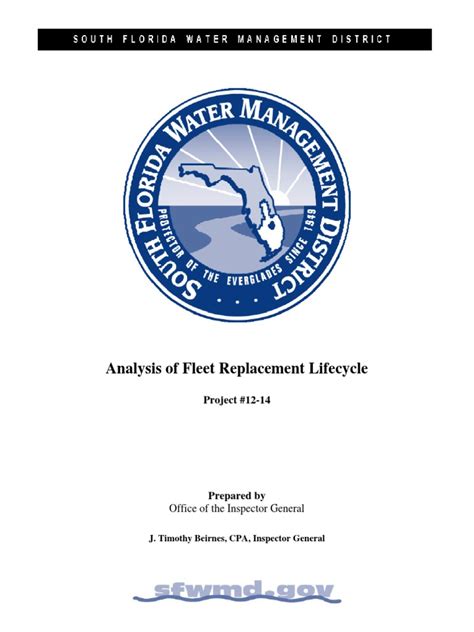 SOUTH FLORIDA WATER MANAGEMENT DISTRICT

SOUTH FLORIDA WATER MANAGEMENT DISTRICT

PROTECTOR OF THE EVERGLADES SINCE 1949

Analysis of Fleet Replacement Lifecycle

Project #12-14

Prepared by
Office of the Inspector General

J. Timothy Beirnes, CPA, Inspector General

sfwmd.gov